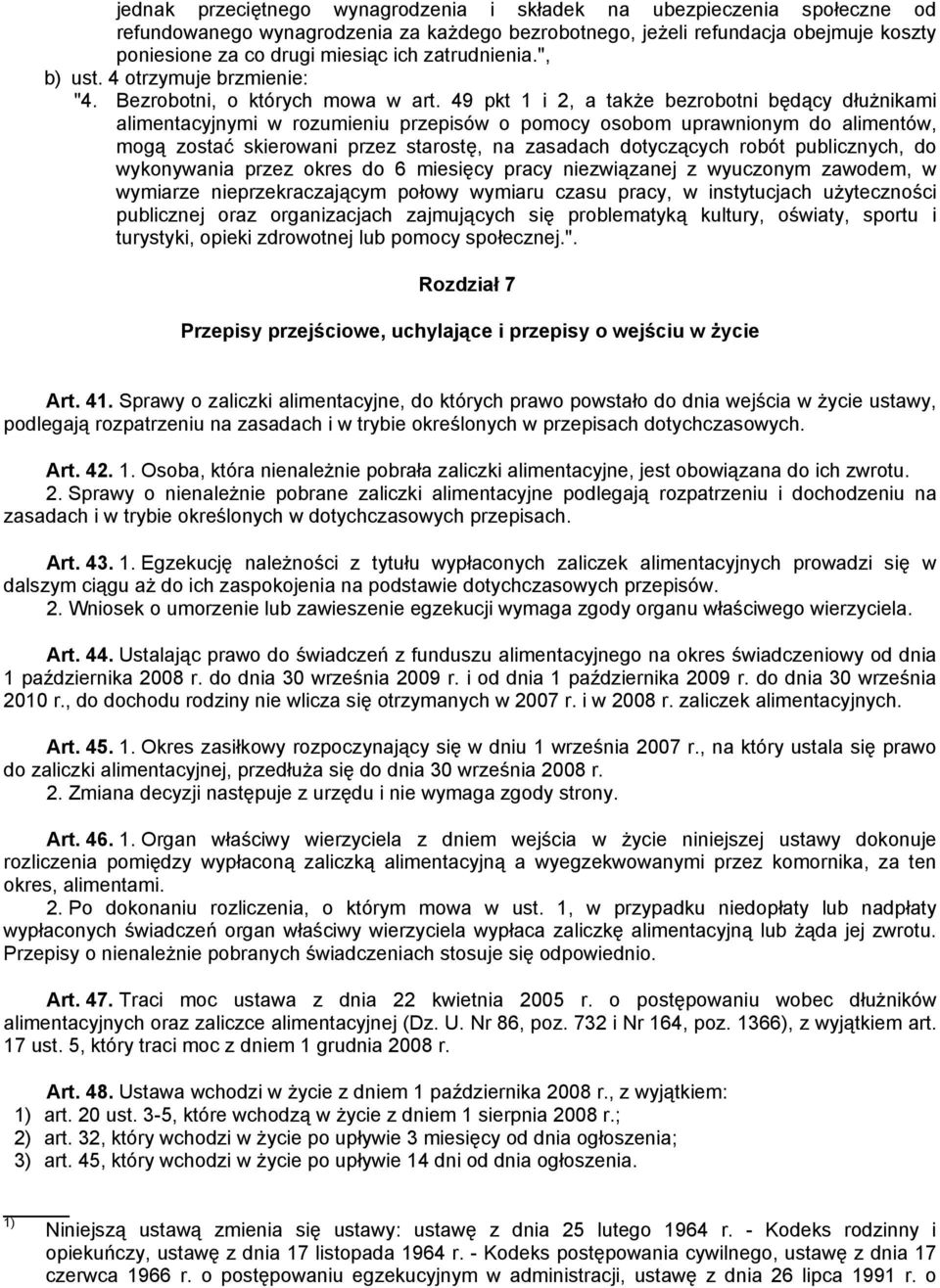 jednak przeciętnego wynagrodzenia i składek na ubezpieczenia społeczne od refundowanego wynagrodzenia za każdego bezrobotnego, jeżeli refundacja obejmuje koszty poniesione za co drugi miesiąc ich zatrudnienia.",

b) ust. 4 otrzymuje brzmienie:

"4. Bezrobotni, o których mowa w art. 49 pkt 1 i 2, a także bezrobotni będący dłużnikami alimentacyjnymi w rozumieniu przepisów o pomocy osobom uprawnionym do alimentów, mogą zostać skierowani przez starostę, na zasadach dotyczących robót publicznych, do wykonywania przez okres do 6 miesięcy pracy niezwiązanej z wyuczonym zawodem, w wymiarze nieprzekraczającym połowy wymiaru czasu pracy, w instytucjach użyteczności publicznej oraz organizacjach zajmujących się problematyką kultury, oświaty, sportu i turystyki, opieki zdrowotnej lub pomocy społecznej.".

Rozdział 7

Przepisy przejściowe, uchylające i przepisy o wejściu w życie

Art. 41. Sprawy o zaliczki alimentacyjne, do których prawo powstało do dnia wejścia w życie ustawy, podlegają rozpatrzeniu na zasadach i w trybie określonych w przepisach dotychczasowych.

Art. 42. 1. Osoba, która nienależnie pobrała zaliczki alimentacyjne, jest obowiązana do ich zwrotu.

2. Sprawy o nienależnie pobrane zaliczki alimentacyjne podlegają rozpatrzeniu i dochodzeniu na zasadach i w trybie określonych w dotychczasowych przepisach.

Art. 43. 1. Egzekucję należności z tytułu wypłaconych zaliczek alimentacyjnych prowadzi się w dalszym ciągu aż do ich zaspokojenia na podstawie dotychczasowych przepisów.

2. Wniosek o umorzenie lub zawieszenie egzekucji wymaga zgody organu właściwego wierzyciela.

Art. 44. Ustalając prawo do świadczeń z funduszu alimentacyjnego na okres świadczeniowy od dnia 1 października 2008 r. do dnia 30 września 2009 r. i od dnia 1 października 2009 r. do dnia 30 września 2010 r., do dochodu rodziny nie wlicza się otrzymanych w 2007 r. i w 2008 r. zaliczek alimentacyjnych.

Art. 45. 1. Okres zasiłkowy rozpoczynający się w dniu 1 września 2007 r., na który ustala się prawo do zaliczki alimentacyjnej, przedłuża się do dnia 30 września 2008 r.

2. Zmiana decyzji następuje z urzędu i nie wymaga zgody strony.

Art. 46. 1. Organ właściwy wierzyciela z dniem wejścia w życie niniejszej ustawy dokonuje rozliczenia pomiędzy wypłaconą zaliczką alimentacyjną a wyegzekwowanymi przez komornika, za ten okres, alimentami.

2. Po dokonaniu rozliczenia, o którym mowa w ust. 1, w przypadku niedopłaty lub nadpłaty wypłaconych świadczeń organ właściwy wierzyciela wypłaca zaliczkę alimentacyjną lub żąda jej zwrotu. Przepisy o nienależnie pobranych świadczeniach stosuje się odpowiednio.

Art. 47. Traci moc ustawa z dnia 22 kwietnia 2005 r. o postępowaniu wobec dłużników alimentacyjnych oraz zaliczce alimentacyjnej (Dz. U. Nr 86, poz. 732 i Nr 164, poz. 1366), z wyjątkiem art. 17 ust. 5, który traci moc z dniem 1 grudnia 2008 r.

Art. 48. Ustawa wchodzi w życie z dniem 1 października 2008 r., z wyjątkiem:
1) art. 20 ust. 3-5, które wchodzą w życie z dniem 1 sierpnia 2008 r.;
2) art. 32, który wchodzi w życie po upływie 3 miesięcy od dnia ogłoszenia;
3) art. 45, który wchodzi w życie po upływie 14 dni od dnia ogłoszenia.

1) Niniejszą ustawą zmienia się ustawy: ustawę z dnia 25 lutego 1964 r. - Kodeks rodzinny i opiekuńczy, ustawę z dnia 17 listopada 1964 r. - Kodeks postępowania cywilnego, ustawę z dnia 17 czerwca 1966 r. o postępowaniu egzekucyjnym w administracji, ustawę z dnia 26 lipca 1991 r. o